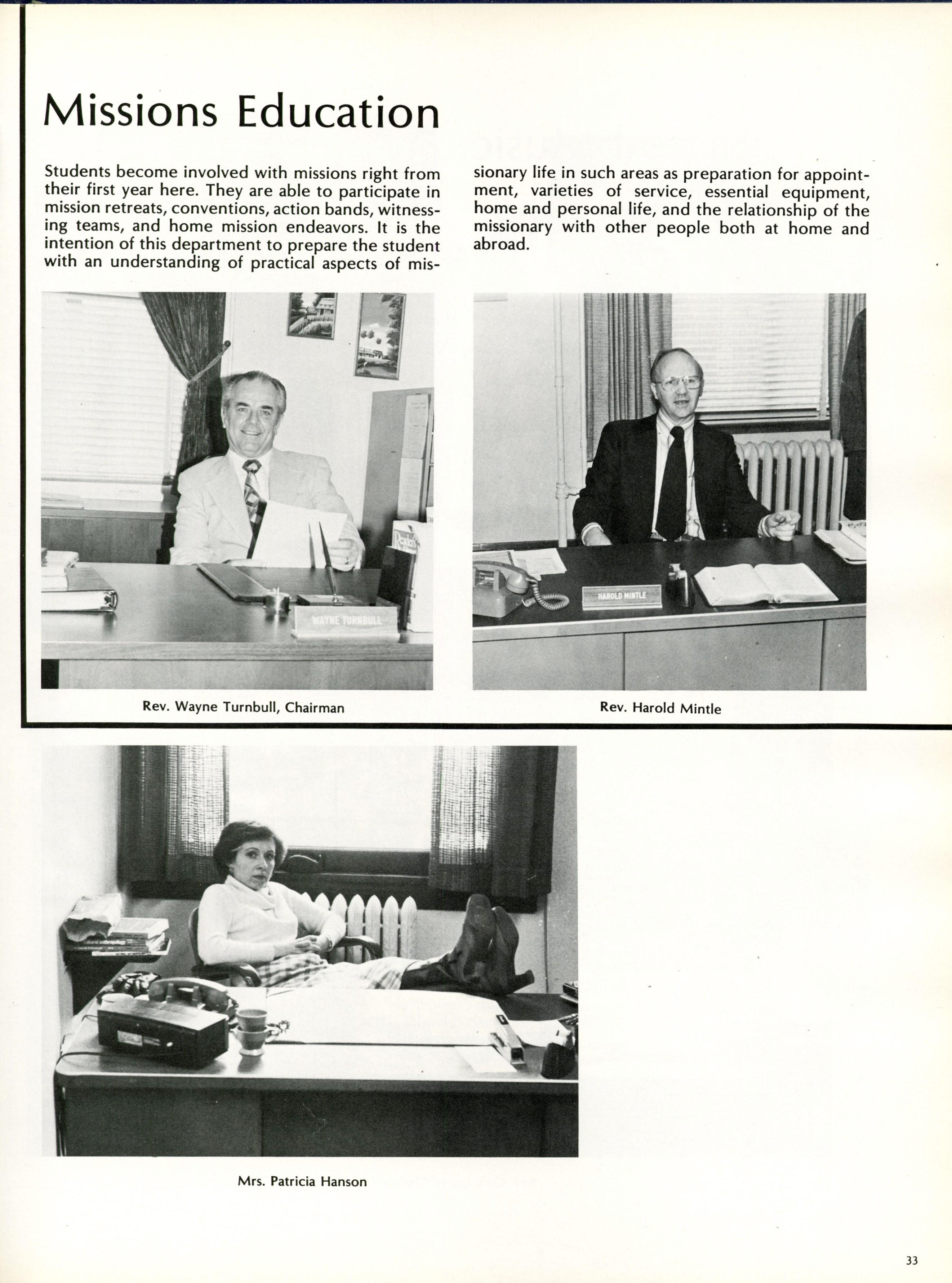 Missions Education

Students become involved with missions right from their first year here. They are able to participate in mission retreats, conventions, action bands, witnessing teams, and home mission endeavors. It is the intention of this department to prepare the student with an understanding of practical aspects of missionary life in such areas as preparation for appointment, varieties of service, essential equipment, home and personal life, and the relationship of the missionary with other people both at home and abroad.

WAYNE TURNBULL

Rev. Wayne Turnbull, Chairman

HAROLD MINTLE

Rev. Harold Mintle

Mrs. Patricia Hanson

33